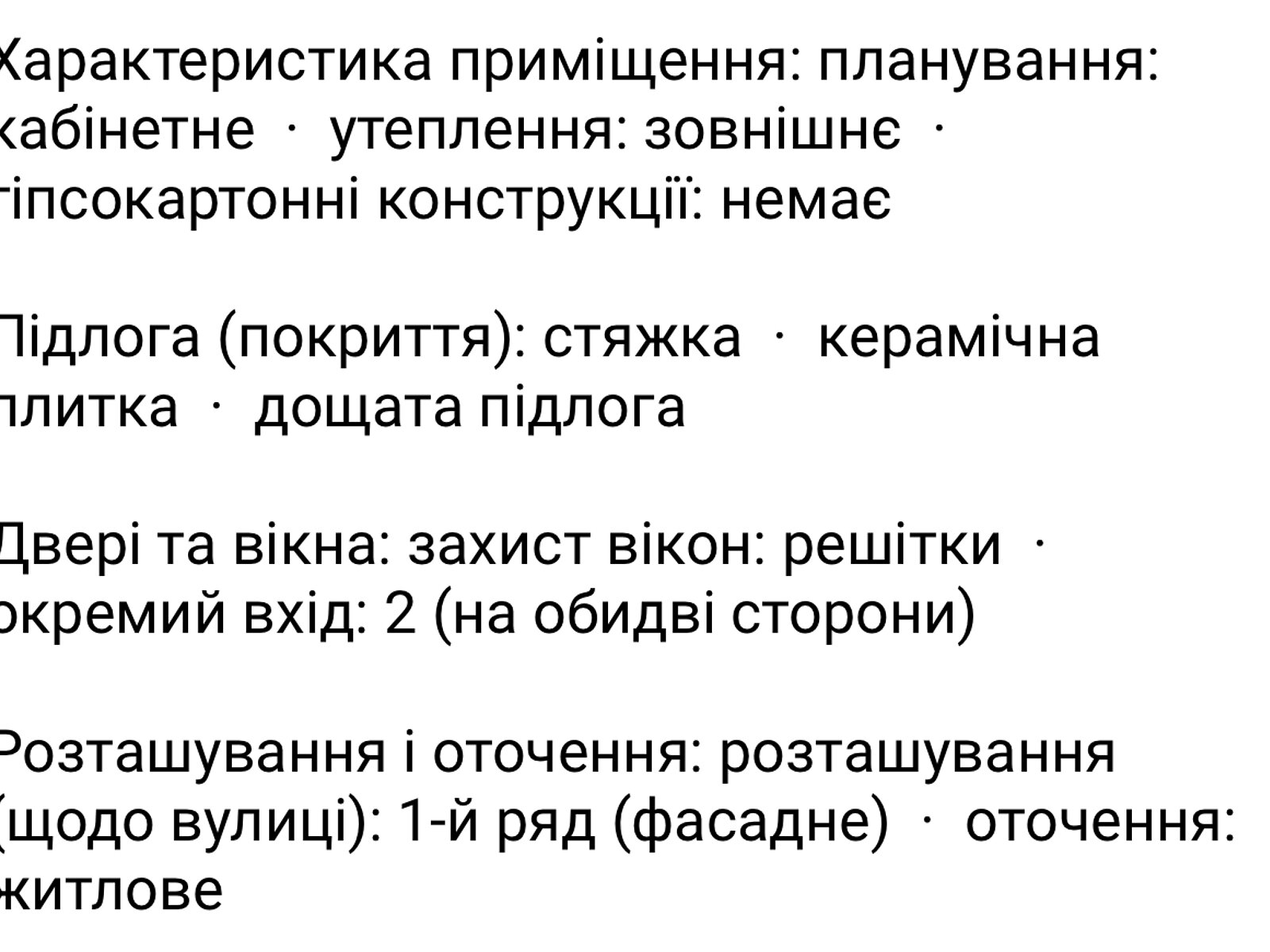 Характеристика приміщення: планування: кабінетне · утеплення: зовнішнє · гіпсокартонні конструкції: немає

Підлога (покриття): стяжка · керамічна плитка · дощата підлога

Двері та вікна: захист вікон: решітки · окремий вхід: 2 (на обидві сторони)

Розташування і оточення: розташування (щодо вулиці): 1-й ряд (фасадне) · оточення: житлове